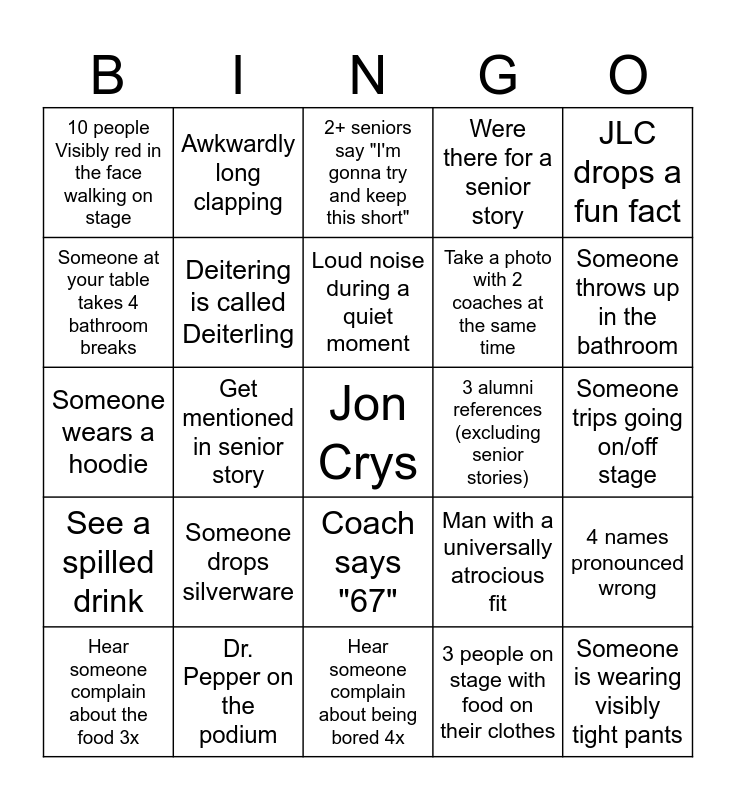 | B | I | N | G | O |
|---|---|---|---|---|
| 10 people Visibly red in the face walking on stage | Awkwardly long clapping | 2+ seniors say "I'm gonna try and keep this short" | Were there for a senior story | JLC drops a fun fact |
| Someone at your table takes 4 bathroom breaks | Deitering is called Deiterling | Loud noise during a quiet moment | Take a photo with 2 coaches at the same time | Someone throws up in the bathroom |
| Someone wears a hoodie | Get mentioned in senior story | Jon Crys | 3 alumni references (excluding senior stories) | Someone trips going on/off stage |
| See a spilled drink | Someone drops silverware | Coach says "67" | Man with a universally atrocious fit | 4 names pronounced wrong |
| Hear someone complain about the food 3x | Dr. Pepper on the podium | Hear someone complain about being bored 4x | 3 people on stage with food on their clothes | Someone is wearing visibly tight pants |